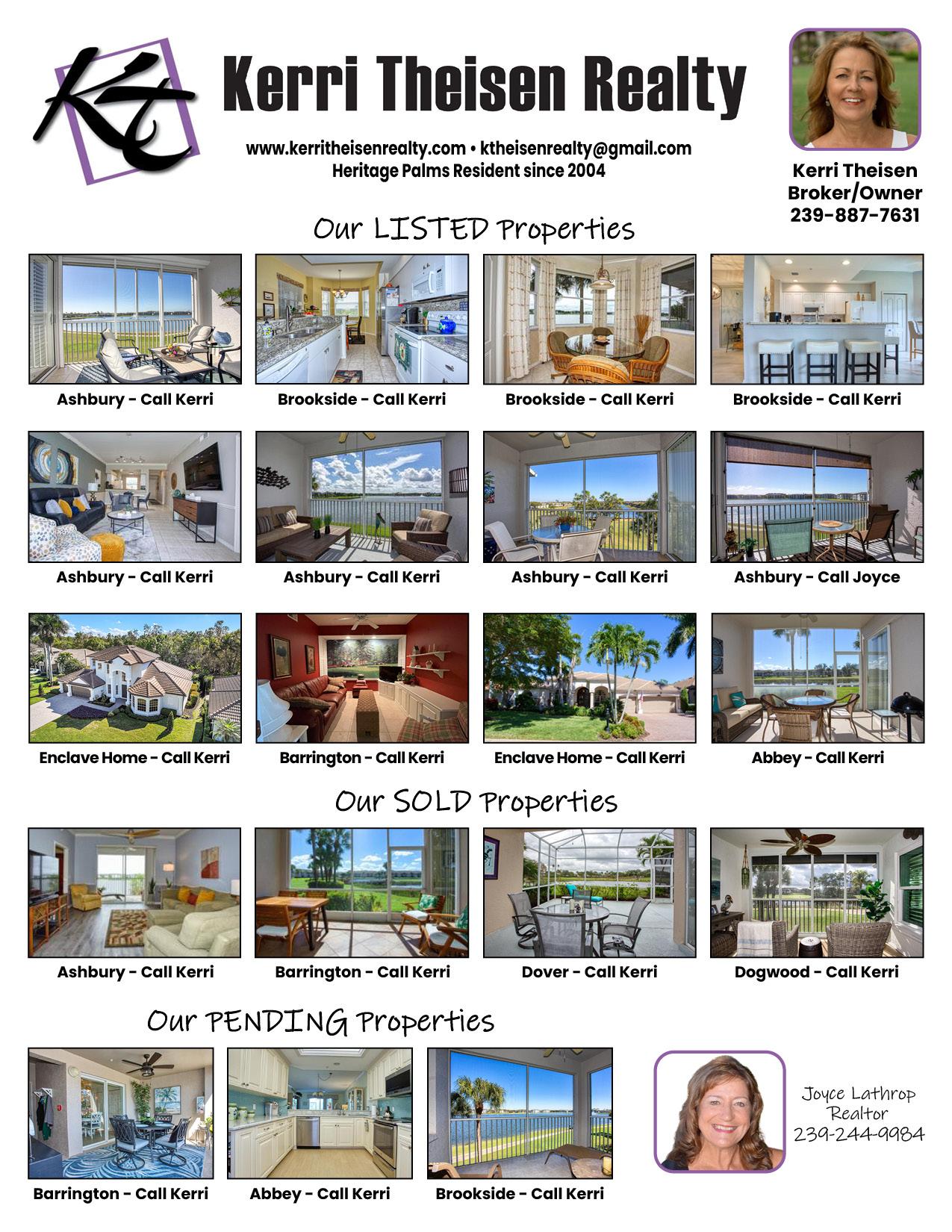 Kt

Kerri Theisen Realty

www.kerritheisenrealty.com • ktheisenrealty@gmail.com
Heritage Palms Resident since 2004

Kerri Theisen
Broker/Owner
239-887-7631

Our LISTED Properties

Ashbury - Call Kerri

Brookside - Call Kerri

Brookside - Call Kerri

Brookside - Call Kerri

Ashbury - Call Kerri

Ashbury - Call Kerri

Ashbury - Call Kerri

Ashbury - Call Joyce

Enclave Home - Call Kerri

Barrington - Call Kerri

Enclave Home - Call Kerri

Abbey - Call Kerri

Our SOLD Properties

Ashbury - Call Kerri

Barrington - Call Kerri

Dover - Call Kerri

Dogwood - Call Kerri

Our PENDING Properties

Barrington - Call Kerri

Abbey - Call Kerri

Brookside - Call Kerri

Joyce Lathrop
Realtor
239-244-9984